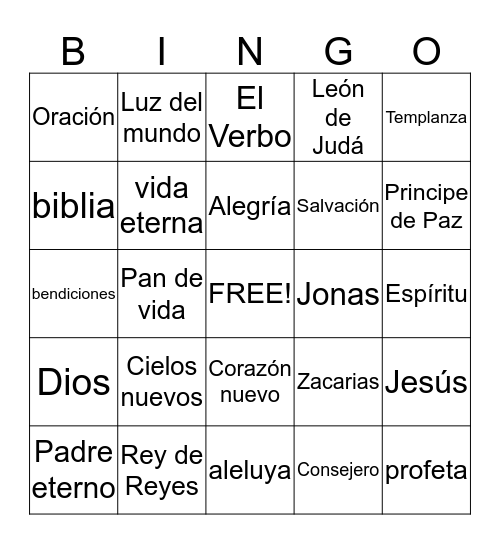 | B | I | N | G | O |
|---|---|---|---|---|
| Oración | Luz del mundo | El Verbo | León de Judá | Templanza |
| biblia | vida eterna | Alegría | Salvación | Principe de Paz |
| bendiciones | Pan de vida | FREE! | Jonas | Espíritu |
| Dios | Cielos nuevos | Corazón nuevo | Zacarias | Jesús |
| Padre eterno | Rey de Reyes | aleluya | Consejero | profeta |